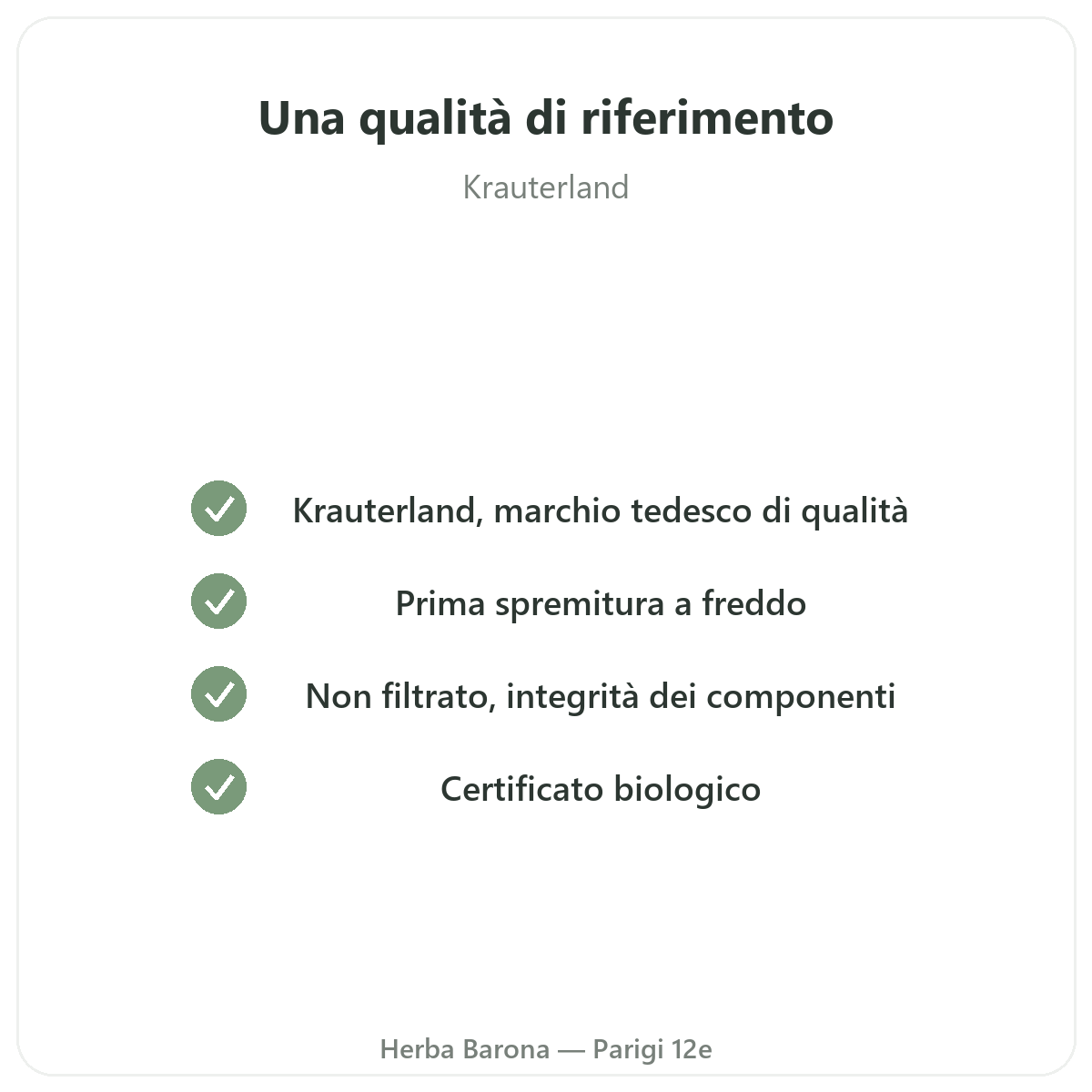 Una qualità di riferimento

Krauterland

✓ Krauterland, marchio tedesco di qualità

✓ Prima spremitura a freddo

✓ Non filtrato, integrità dei componenti

✓ Certificato biologico

Herba Barona — Parigi 12e